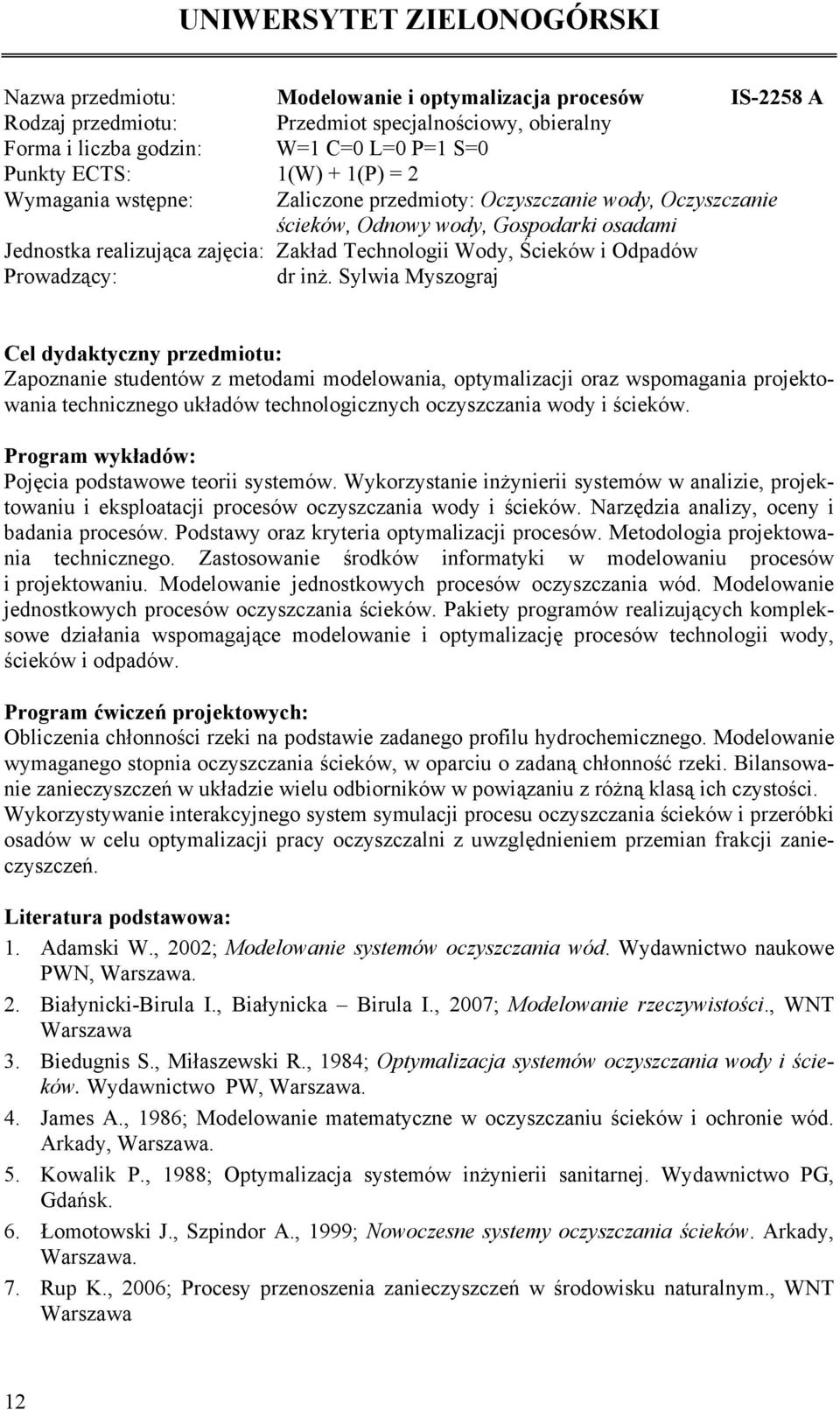 UNIWERSYTET ZIELONOGÓRSKI

Nazwa przedmiotu: Modelowanie i optymalizacja procesów IS-2258 A
Rodzaj przedmiotu: Przedmiot specjalnościowy, obieralny
Forma i liczba godzin: W=1 C=0 L=0 P=1 S=0
Punkty ECTS: 1(W) + 1(P) = 2
Wymagania wstępne: Zaliczone przedmioty: Oczyszczanie wody, Oczyszczanie ścieków, Odnowy wody, Gospodarki osadami
Jednostka realizująca zajęcia: Zakład Technologii Wody, Ścieków i Odpadów
Prowadzący: dr inż. Sylwia Myszograj

Cel dydaktyczny przedmiotu:
Zapoznanie studentów z metodami modelowania, optymalizacji oraz wspomagania projektowania technicznego układów technologicznych oczyszczania wody i ścieków.

Program wykładów:
Pojęcia podstawowe teorii systemów. Wykorzystanie inżynierii systemów w analizie, projektowaniu i eksploatacji procesów oczyszczania wody i ścieków. Narzędzia analizy, oceny i badania procesów. Podstawy oraz kryteria optymalizacji procesów. Metodologia projektowania technicznego. Zastosowanie środków informatyki w modelowaniu procesów i projektowaniu. Modelowanie jednostkowych procesów oczyszczania wód. Modelowanie jednostkowych procesów oczyszczania ścieków. Pakiety programów realizujących kompleksowe działania wspomagające modelowanie i optymalizację procesów technologii wody, ścieków i odpadów.

Program ćwiczeń projektowych:
Obliczenia chłonności rzeki na podstawie zadanego profilu hydrochemicznego. Modelowanie wymaganego stopnia oczyszczania ścieków, w oparciu o zadaną chłonność rzeki. Bilansowanie zanieczyszczeń w układzie wielu odbiorników w powiązaniu z różną klasą ich czystości. Wykorzystywanie interakcyjnego system symulacji procesu oczyszczania ścieków i przeróbki osadów w celu optymalizacji pracy oczyszczalni z uwzględnieniem przemian frakcji zanieczyszczeń.

Literatura podstawowa:
1. Adamski W., 2002; Modelowanie systemów oczyszczania wód. Wydawnictwo naukowe PWN, Warszawa.
2. Białynicki-Birula I., Białynicka – Birula I., 2007; Modelowanie rzeczywistości., WNT Warszawa
3. Biedugnis S., Miłaszewski R., 1984; Optymalizacja systemów oczyszczania wody i ścieków. Wydawnictwo PW, Warszawa.
4. James A., 1986; Modelowanie matematyczne w oczyszczaniu ścieków i ochronie wód. Arkady, Warszawa.
5. Kowalik P., 1988; Optymalizacja systemów inżynierii sanitarnej. Wydawnictwo PG, Gdańsk.
6. Łomotowski J., Szpindor A., 1999; Nowoczesne systemy oczyszczania ścieków. Arkady, Warszawa.
7. Rup K., 2006; Procesy przenoszenia zanieczyszczeń w środowisku naturalnym., WNT Warszawa

12